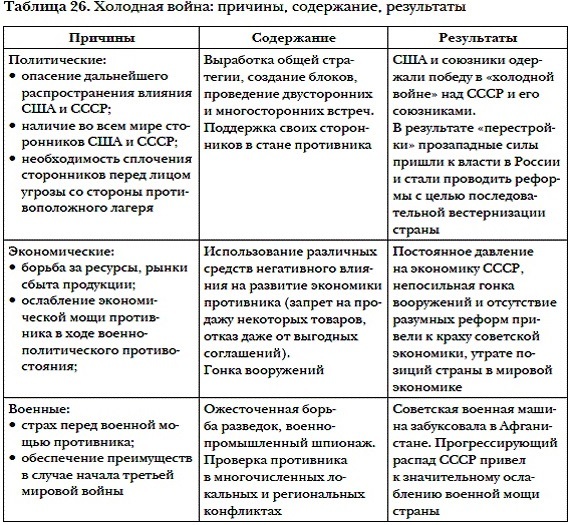 Таблица 26. Холодная война: причины, содержание, результаты

| Причины | Содержание | Результаты |
|---|---|---|
| Политические: • опасение дальнейшего распространения влияния США и СССР; • наличие во всем мире сторонников США и СССР; • необходимость сплочения сторонников перед лицом угрозы со стороны противоположного лагеря | Выработка общей стратегии, создание блоков, проведение двусторонних и многосторонних встреч. Поддержка своих сторонников в стане противника | США и союзники одержали победу в «холодной войне» над СССР и его союзниками. В результате «перестройки» прозападные силы пришли к власти в России и стали проводить реформы с целью последовательной вестернизации страны |
| Экономические: • борьба за ресурсы, рынки сбыта продукции; • ослабление экономической мощи противника в ходе военно-политического противостояния; | Использование различных средств негативного влияния на развитие экономики противника (запрет на продажу некоторых товаров, отказ даже от выгодных соглашений). Гонка вооружений | Постоянное давление на экономику СССР, непосильная гонка вооружений и отсутствие разумных реформ привели к краху советской экономики, утрате позиций страны в мировой экономике |
| Военные: • страх перед военной мощью противника; • обеспечение преимуществ в случае начала третьей мировой войны | Ожесточенная борьба разведок, военно-промышленный шпионаж. Проверка противника в многочисленных локальных и региональных конфликтах | Советская военная машина забуксовала в Афганистане. Прогрессирующий распад СССР привел к значительному ослаблению военной мощи страны |